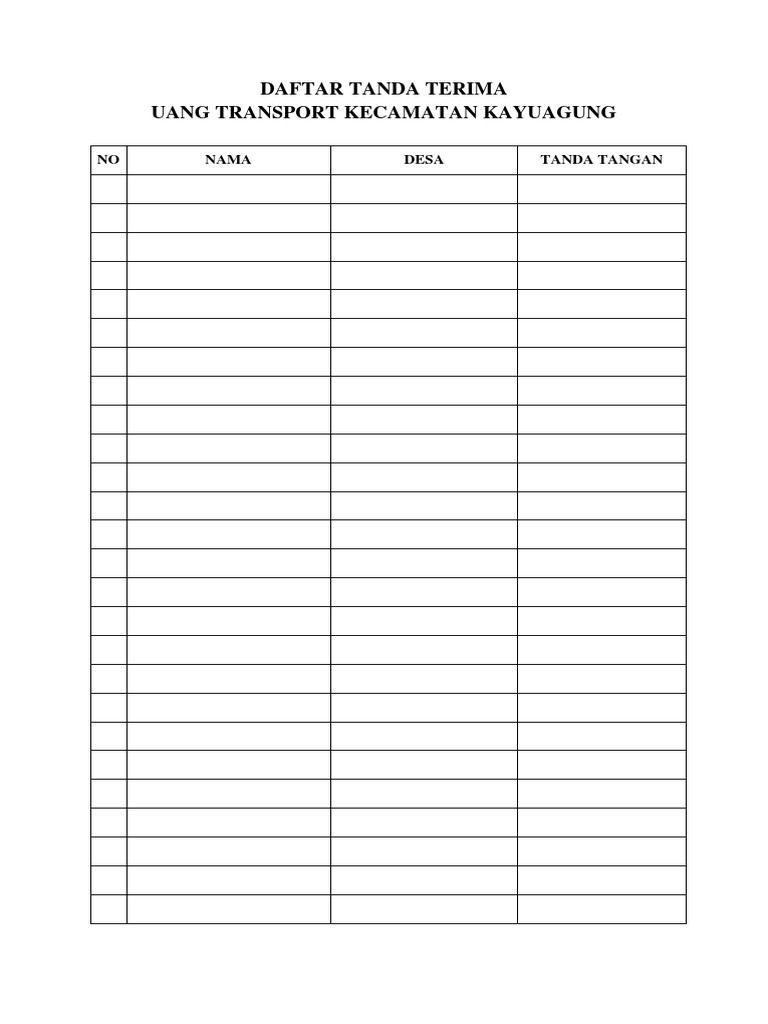 DAFTAR TANDA TERIMA
UANG TRANSPORT KECAMATAN KAYUAGUNG

| NO | NAMA | DESA | TANDA TANGAN |
|---|---|---|---|
| | | | |
| | | | |
| | | | |
| | | | |
| | | | |
| | | | |
| | | | |
| | | | |
| | | | |
| | | | |
| | | | |
| | | | |
| | | | |
| | | | |
| | | | |
| | | | |
| | | | |
| | | | |
| | | | |
| | | | |
| | | | |
| | | | |
| | | | |
| | | | |
| | | | |
| | | | |